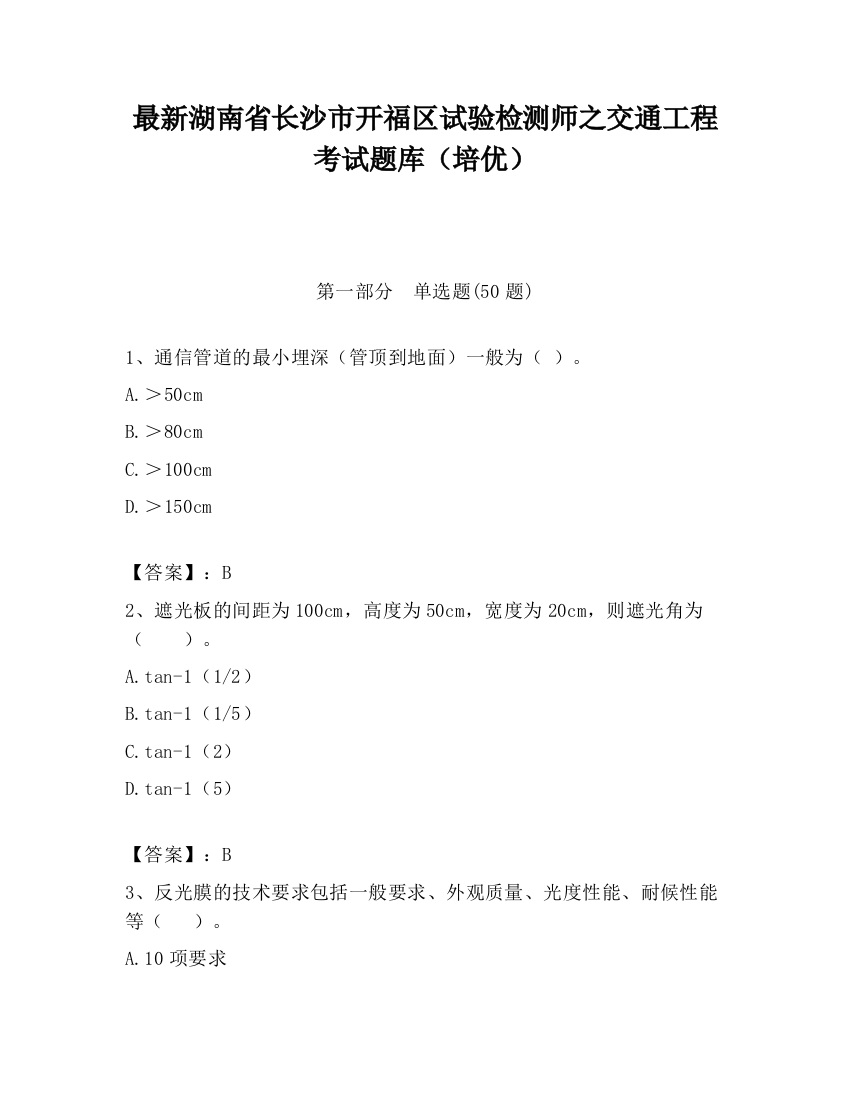 最新湖南省长沙市开福区试验检测师之交通工程考试题库（培优）

第一部分　单选题(50 题)

1、通信管道的最小埋深（管顶到地面）一般为（ ）。

A.＞50cm

B.＞80cm

C.＞100cm

D.＞150cm

【答案】：B

2、遮光板的间距为 100cm，高度为 50cm，宽度为 20cm，则遮光角为（　　）。

A.tan-1（1/2）

B.tan-1（1/5）

C.tan-1（2）

D.tan-1（5）

【答案】：B

3、反光膜的技术要求包括一般要求、外观质量、光度性能、耐候性能等（　　）。

A.10 项要求